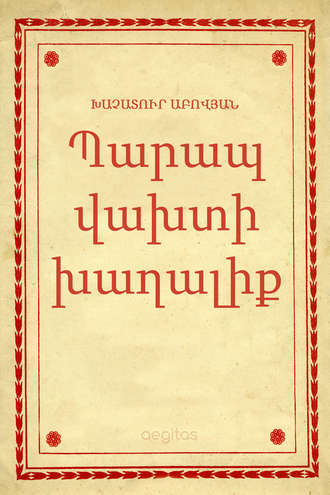 ԽԱՉԱՏՈՒՐ ԱԲՈՎՅԱՆ

Պարապ վախտի խաղալիք

aegitas